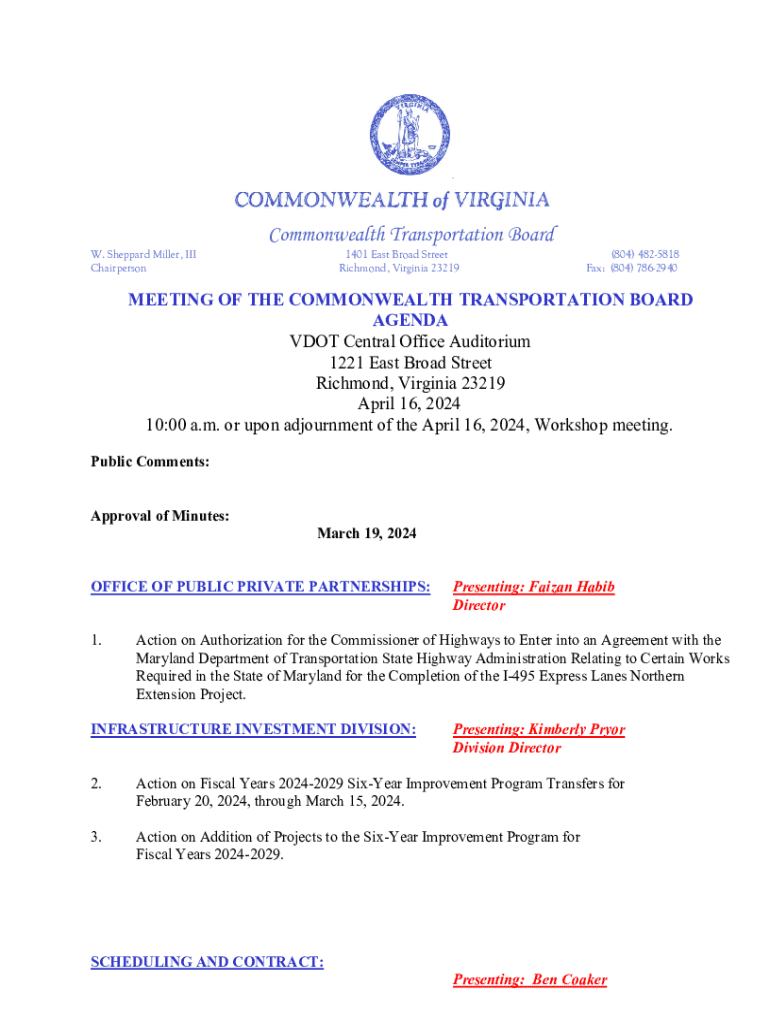 COMMONWEALTH of VIRGINIA

Commonwealth Transportation Board

W. Sheppard Miller, III
Chairperson

1401 East Broad Street
Richmond, Virginia 23219

(804) 482-5818
Fax: (804) 786-2940

MEETING OF THE COMMONWEALTH TRANSPORTATION BOARD
AGENDA
VDOT Central Office Auditorium
1221 East Broad Street
Richmond, Virginia 23219
April 16, 2024
10:00 a.m. or upon adjournment of the April 16, 2024, Workshop meeting.

Public Comments:

Approval of Minutes:
March 19, 2024

OFFICE OF PUBLIC PRIVATE PARTNERSHIPS: Presenting: Faizan Habib
Director

1. Action on Authorization for the Commissioner of Highways to Enter into an Agreement with the Maryland Department of Transportation State Highway Administration Relating to Certain Works Required in the State of Maryland for the Completion of the I-495 Express Lanes Northern Extension Project.

INFRASTRUCTURE INVESTMENT DIVISION: Presenting: Kimberly Pryor
Division Director

2. Action on Fiscal Years 2024-2029 Six-Year Improvement Program Transfers for February 20, 2024, through March 15, 2024.

3. Action on Addition of Projects to the Six-Year Improvement Program for Fiscal Years 2024-2029.

SCHEDULING AND CONTRACT:
Presenting: Ben Coaker